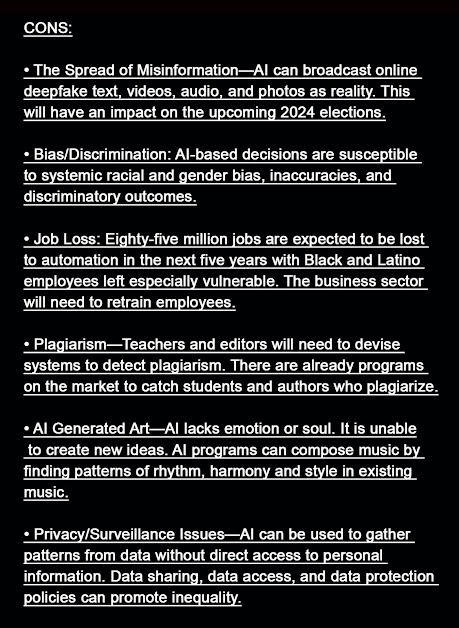 CONS:

• The Spread of Misinformation—AI can broadcast online deepfake text, videos, audio, and photos as reality. This will have an impact on the upcoming 2024 elections.

• Bias/Discrimination: AI-based decisions are susceptible to systemic racial and gender bias, inaccuracies, and discriminatory outcomes.

• Job Loss: Eighty-five million jobs are expected to be lost to automation in the next five years with Black and Latino employees left especially vulnerable. The business sector will need to retrain employees.

• Plagiarism—Teachers and editors will need to devise systems to detect plagiarism. There are already programs on the market to catch students and authors who plagiarize.

• AI Generated Art—AI lacks emotion or soul. It is unable to create new ideas. AI programs can compose music by finding patterns of rhythm, harmony and style in existing music.

• Privacy/Surveillance Issues—AI can be used to gather patterns from data without direct access to personal information. Data sharing, data access, and data protection policies can promote inequality.